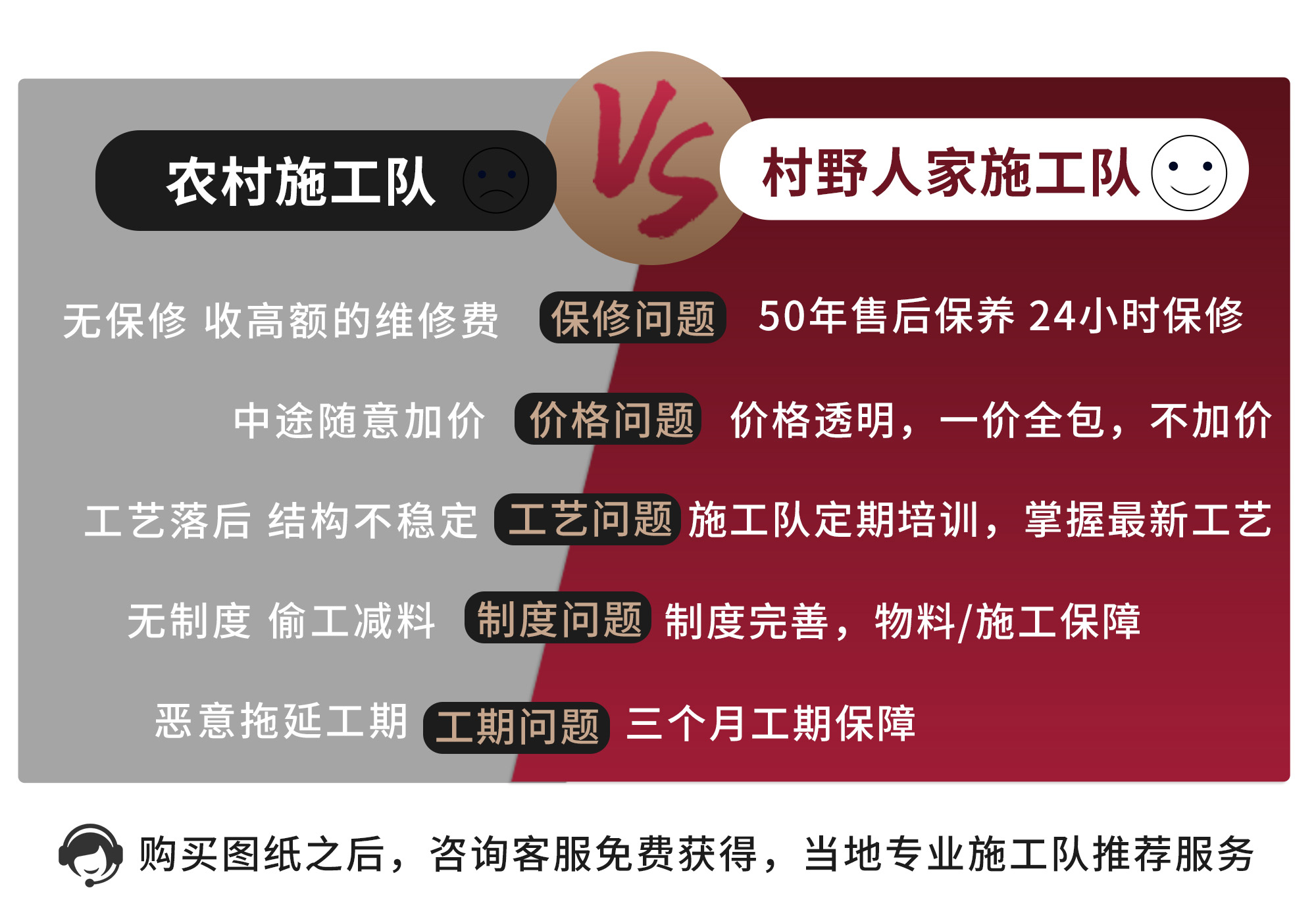 农村施工队

VS

村野人家施工队

无保修 收高额的维修费 保修问题 50年售后保养 24小时保修

中途随意加价 价格问题 价格透明，一价全包，不加价

工艺落后 结构不稳定 工艺问题 施工队定期培训，掌握最新工艺

无制度 偷工减料 制度问题 制度完善，物料/施工保障

恶意拖延工期 工期问题 三个月工期保障

购买图纸之后，咨询客服免费获得，当地专业施工队推荐服务